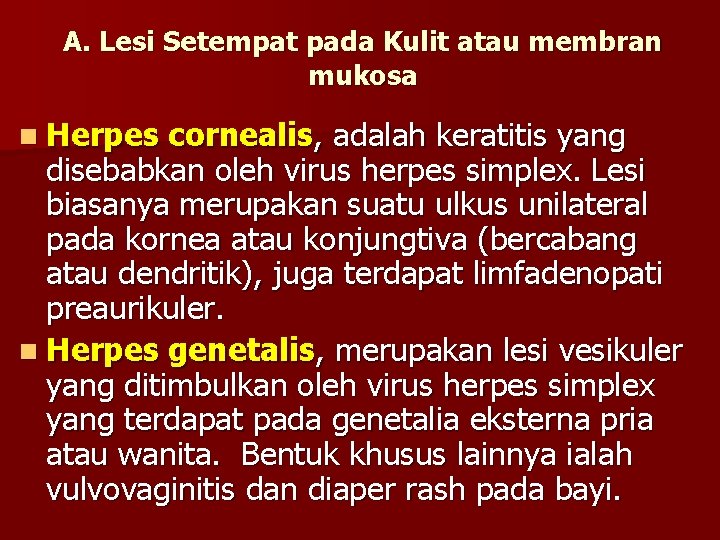 A. Lesi Setempat pada Kulit atau membran mukosa

Herpes cornealis, adalah keratitis yang disebabkan oleh virus herpes simplex. Lesi biasanya merupakan suatu ulkus unilateral pada kornea atau konjungtiva (bercabang atau dendritik), juga terdapat limfadenopati preaurikuler.

Herpes genetalis, merupakan lesi vesikuler yang ditimbulkan oleh virus herpes simplex yang terdapat pada genetalia eksterna pria atau wanita. Bentuk khusus lainnya ialah vulvovaginitis dan diaper rash pada bayi.